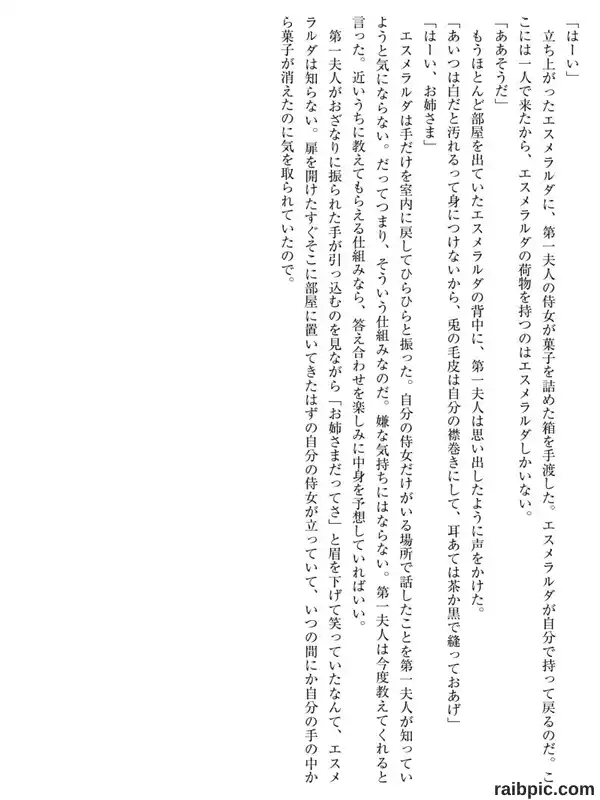 「はーい」

立ち上がったエスメラルダに、第一夫人の侍女が菓子を詰めた箱を手渡した。エスメラルダが自分で持って戻るのだ。ここには一人で来たから、エスメラルダの荷物を持つのはエスメラルダしかいない。

「ああそうだ」

もうほとんど部屋を出ていたエスメラルダの背中に、第一夫人は思い出したように声をかけた。

「あいつは白だと汚れるって身につけないから、兎の毛皮は自分の襟巻きにして、耳あては茶か黒で縫っておあげ」

「はーい、お姉さま」

エスメラルダは手だけを室内に戻してひらひらと振った。自分の侍女だけがいる場所で話したことを第一夫人が知っていようと気にならない。だってつまり、そういう仕組みなのだ。嫌な気持ちにはならない。第一夫人は今度教えてくれると言った。近いうちに教えてもらえる仕組みなら、答え合わせを楽しみに中身を予想していればいい。

第一夫人がおざなりに振られた手が引っ込むのを見ながら「お姉さまだってさ」と眉を下げて笑っていたなんて、エスメラルダは知らない。扉を開けたすぐそこに部屋に置いてきたはずの自分の侍女が立っていて、いつの間にか自分の手の中から菓子が消えたのに気を取られていたので。

raibpic.com